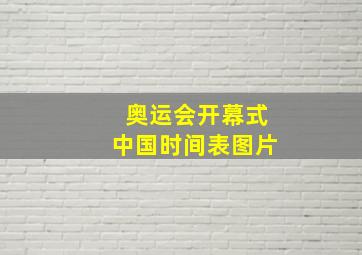 奥运会开幕式
中国时间表图片